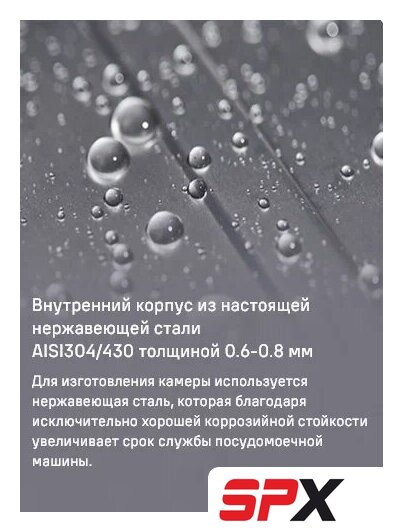 Внутренний корпус из настоящей нержавеющей стали AISI304/430 толщиной 0.6-0.8 мм

Для изготовления камеры используется нержавеющая сталь, которая благодаря исключительно хорошей коррозийной стойкости увеличивает срок службы посудомоечной машины.

SPX